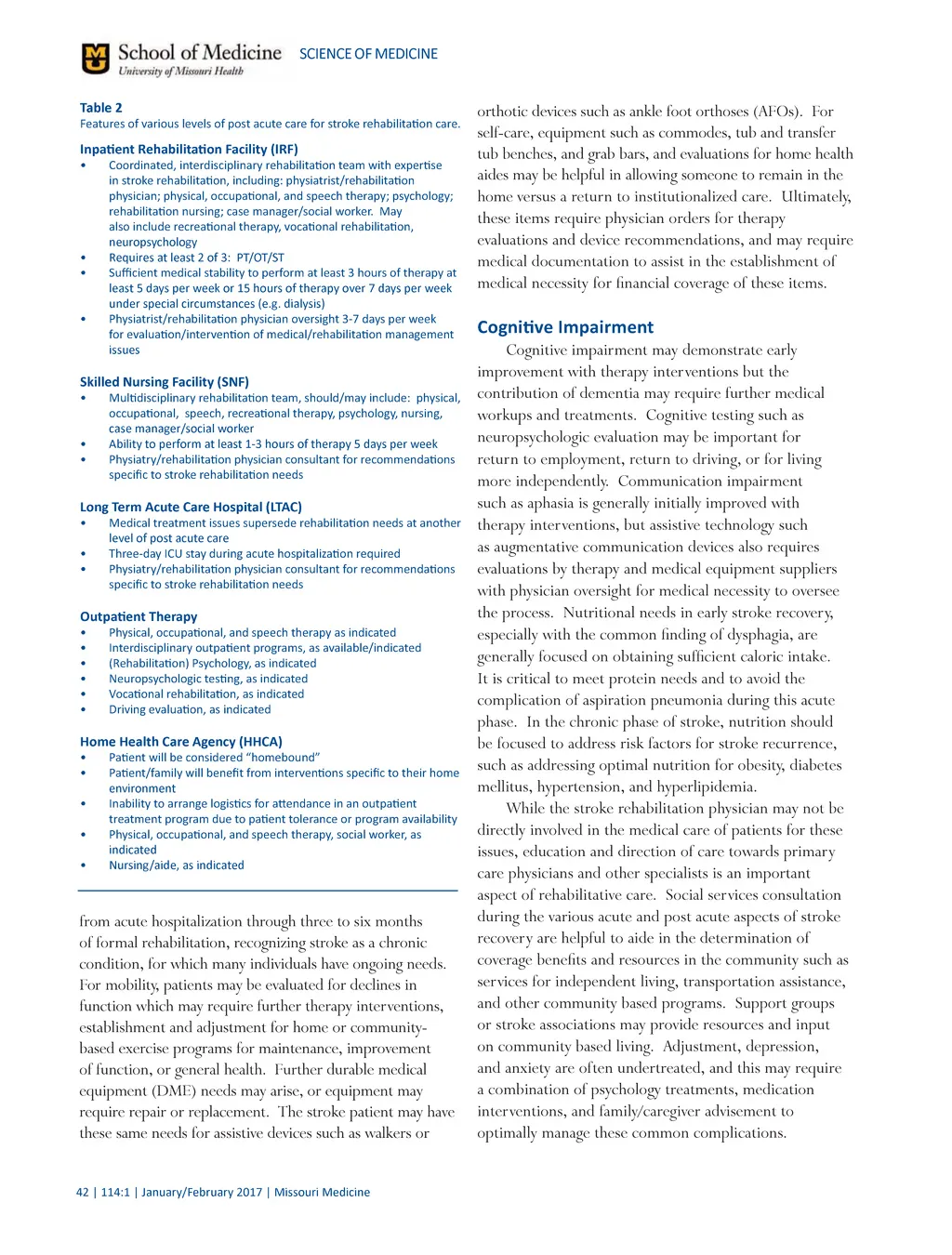 School of Medicine
University of Missouri Health
SCIENCE OF MEDICINE

Table 2
Features of various levels of post acute care for stroke rehabilitation care.

Inpatient Rehabilitation Facility (IRF)
• Coordinated, interdisciplinary rehabilitation team with expertise in stroke rehabilitation, including: physiatrist/rehabilitation physician; physical, occupational, and speech therapy; psychology; rehabilitation nursing; case manager/social worker. May also include recreational therapy, vocational rehabilitation, neuropsychology
• Requires at least 2 of 3: PT/OT/ST
• Sufficient medical stability to perform at least 3 hours of therapy at least 5 days per week or 15 hours of therapy over 7 days per week under special circumstances (e.g. dialysis)
• Physiatrist/rehabilitation physician oversight 3-7 days per week for evaluation/intervention of medical/rehabilitation management issues

Skilled Nursing Facility (SNF)
• Multidisciplinary rehabilitation team, should/may include: physical, occupational, speech, recreational therapy, psychology, nursing, case manager/social worker
• Ability to perform at least 1-3 hours of therapy 5 days per week
• Physiatry/rehabilitation physician consultant for recommendations specific to stroke rehabilitation needs

Long Term Acute Care Hospital (LTAC)
• Medical treatment issues supersede rehabilitation needs at another level of post acute care
• Three-day ICU stay during acute hospitalization required
• Physiatry/rehabilitation physician consultant for recommendations specific to stroke rehabilitation needs

Outpatient Therapy
• Physical, occupational, and speech therapy as indicated
• Interdisciplinary outpatient programs, as available/indicated
• (Rehabilitation) Psychology, as indicated
• Neuropsychologic testing, as indicated
• Vocational rehabilitation, as indicated
• Driving evaluation, as indicated

Home Health Care Agency (HHCA)
• Patient will be considered "homebound"
• Patient/family will benefit from interventions specific to their home environment
• Inability to arrange logistics for attendance in an outpatient treatment program due to patient tolerance or program availability
• Physical, occupational, and speech therapy, social worker, as indicated
• Nursing/aide, as indicated

from acute hospitalization through three to six months of formal rehabilitation, recognizing stroke as a chronic condition, for which many individuals have ongoing needs. For mobility, patients may be evaluated for declines in function which may require further therapy interventions, establishment and adjustment for home or community-based exercise programs for maintenance, improvement of function, or general health. Further durable medical equipment (DME) needs may arise, or equipment may require repair or replacement. The stroke patient may have these same needs for assistive devices such as walkers or orthotic devices such as ankle foot orthoses (AFOs). For self-care, equipment such as commodes, tub and transfer tub benches, and grab bars, and evaluations for home health aides may be helpful in allowing someone to remain in the home versus a return to institutionalized care. Ultimately, these items require physician orders for therapy evaluations and device recommendations, and may require medical documentation to assist in the establishment of medical necessity for financial coverage of these items.

Cognitive Impairment
Cognitive impairment may demonstrate early improvement with therapy interventions but the contribution of dementia may require further medical workups and treatments. Cognitive testing such as neuropsychologic evaluation may be important for return to employment, return to driving, or for living more independently. Communication impairment such as aphasia is generally initially improved with therapy interventions, but assistive technology such as augmentative communication devices also requires evaluations by therapy and medical equipment suppliers with physician oversight for medical necessity to oversee the process. Nutritional needs in early stroke recovery, especially with the common finding of dysphagia, are generally focused on obtaining sufficient caloric intake. It is critical to meet protein needs and to avoid the complication of aspiration pneumonia during this acute phase. In the chronic phase of stroke, nutrition should be focused to address risk factors for stroke recurrence, such as addressing optimal nutrition for obesity, diabetes mellitus, hypertension, and hyperlipidemia.

While the stroke rehabilitation physician may not be directly involved in the medical care of patients for these issues, education and direction of care towards primary care physicians and other specialists is an important aspect of rehabilitative care. Social services consultation during the various acute and post acute aspects of stroke recovery are helpful to aide in the determination of coverage benefits and resources in the community such as services for independent living, transportation assistance, and other community based programs. Support groups or stroke associations may provide resources and input on community based living. Adjustment, depression, and anxiety are often undertreated, and this may require a combination of psychology treatments, medication interventions, and family/caregiver advisement to optimally manage these common complications.

42 | 114:1 | January/February 2017 | Missouri Medicine